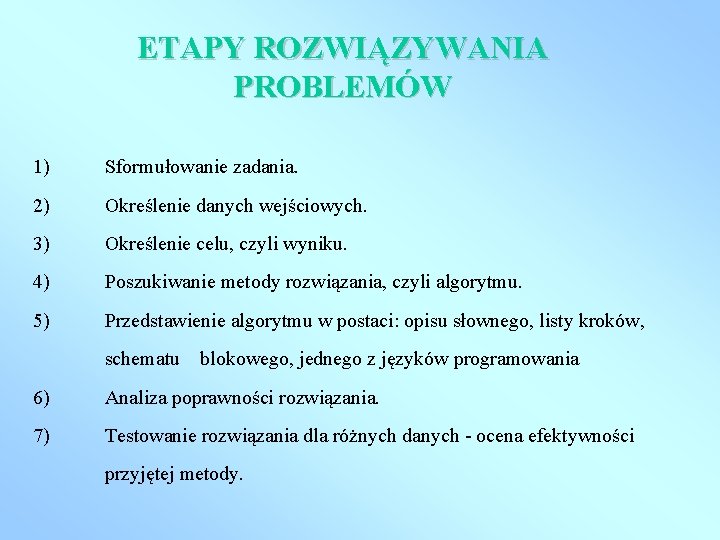 ETAPY ROZWIĄZYWANIA PROBLEMÓW

1) Sformułowanie zadania.

2) Określenie danych wejściowych.

3) Określenie celu, czyli wyniku.

4) Poszukiwanie metody rozwiązania, czyli algorytmu.

5) Przedstawienie algorytmu w postaci: opisu słownego, listy kroków, schematu blokowego, jednego z języków programowania

6) Analiza poprawności rozwiązania.

7) Testowanie rozwiązania dla różnych danych - ocena efektywności przyjętej metody.